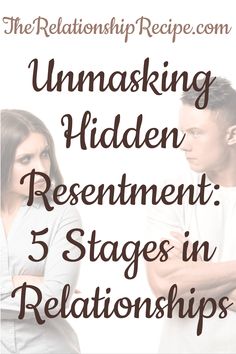 TheRelationshipRecipe.com

Unmasking Hidden Resentment: 5 Stages in Relationships